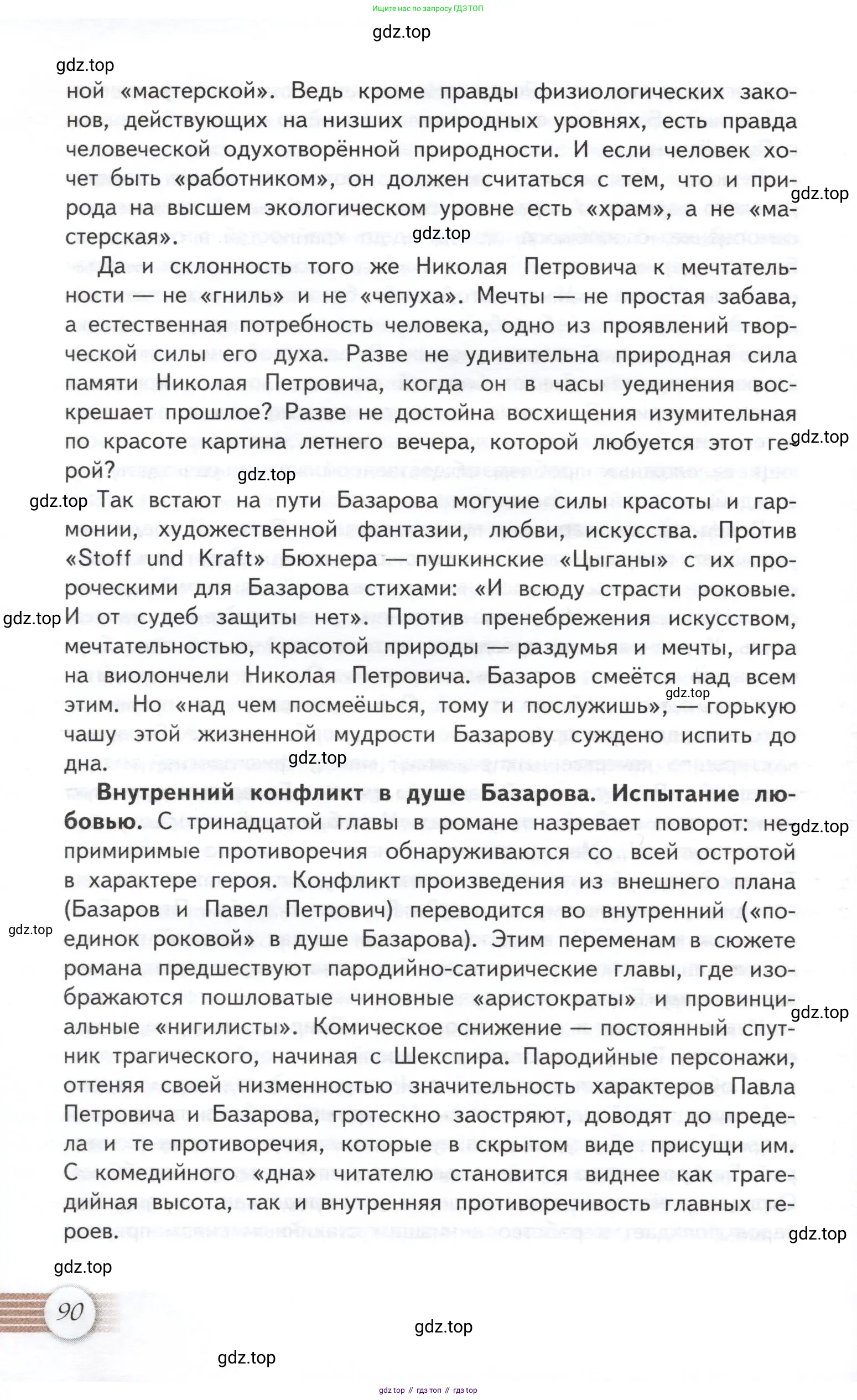 Ищите нас по запросу ГДЗ ТОП

gdz.top

gdz.top

ной «мастерской». Ведь кроме правды физиологических законов, действующих на низших природных уровнях, есть правда человеческой одухотворённой природности. И если человек хочет быть «работником», он должен считаться с тем, что и природа на высшем экологическом уровне есть «храм», а не «мастерская».

gdz.top

gdz.top

Да и склонность того же Николая Петровича к мечтательности — не «гниль» и не «чепуха». Мечты — не простая забава, а естественная потребность человека, одно из проявлений творческой силы его духа. Разве не удивительна природная сила памяти Николая Петровича, когда он в часы уединения воскрешает прошлое? Разве не достойна восхищения изумительная по красоте картина летнего вечера, которой любуется этот герой?

gdz.top

gdz.top

gdz.top

Так встают на пути Базарова могучие силы красоты и гармонии, художественной фантазии, любви, искусства. Против «Stoff und Kraft» Бюхнера — пушкинские «Цыганы» с их пророческими для Базарова стихами: «И всюду страсти роковые. И от судеб защиты нет». Против пренебрежения искусством, мечтательностью, красотой природы — раздумья и мечты, игра на виолончели Николая Петровича. Базаров смеётся над всем этим. Но «над чем посмеёшься, тому и послужишь», — горькую чашу этой жизненной мудрости Базарову суждено испить до дна.

gdz.top

gdz.top

gdz.top

**Внутренний конфликт в душе Базарова. Испытание любовью.** С тринадцатой главы в романе назревает поворот: непримиримые противоречия обнаруживаются со всей остротой в характере героя. Конфликт произведения из внешнего плана (Базаров и Павел Петрович) переводится во внутренний («поединок роковой» в душе Базарова). Этим переменам в сюжете романа предшествуют пародийно-сатирические главы, где изображаются пошловатые чиновные «аристократы» и провинциальные «нигилисты». Комическое снижение — постоянный спутник трагического, начиная с Шекспира. Пародийные персонажи, оттеняя своей низменностью значительность характеров Павла Петровича и Базарова, гротескно заостряют, доводят до предела и те противоречия, которые в скрытом виде присущи им. С комедийного «дна» читателю становится виднее как трагедийная высота, так и внутренняя противоречивость главных героев.

gdz.top

gdz.top

gdz.top

gdz.top

gdz.top

90

gdz.top

gdz.top

gdz top // гдз топ // гдз top